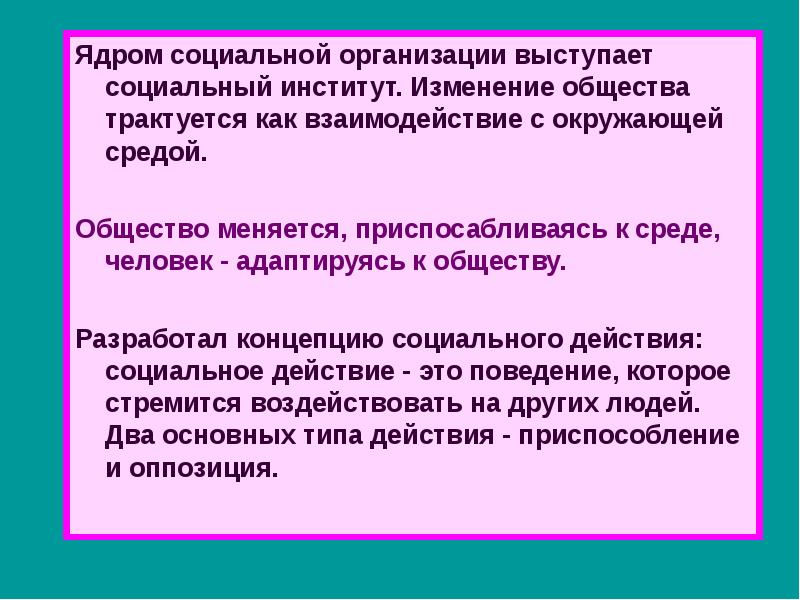 Ядром социальной организации выступает социальный институт. Изменение общества трактуется как взаимодействие с окружающей средой.

Общество меняется, приспосабливаясь к среде, человек - адаптируясь к обществу.

Разработал концепцию социального действия: социальное действие - это поведение, которое стремится воздействовать на других людей. Два основных типа действия - приспособление и оппозиция.